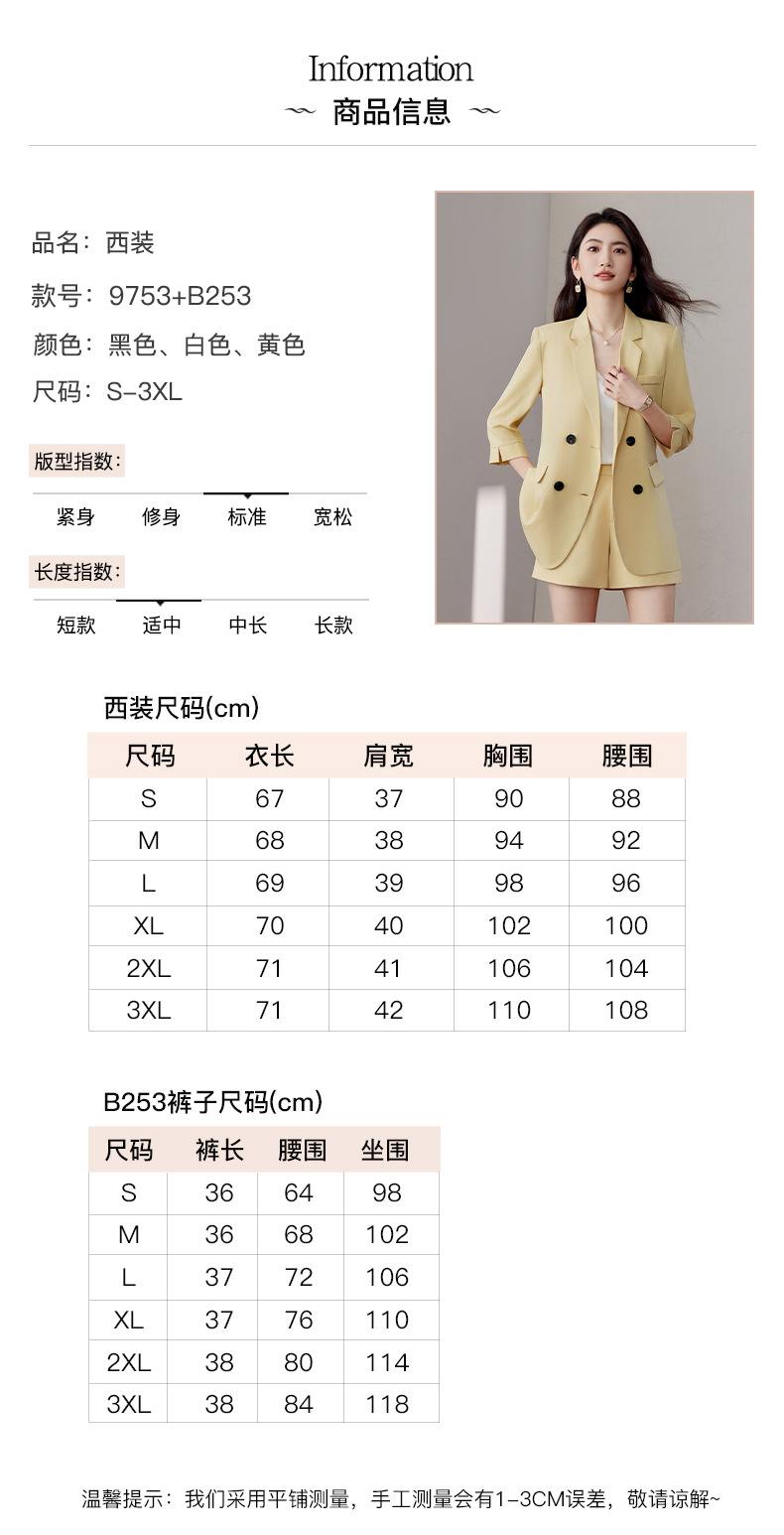 Information
~ 商品信息 ~

品名：西装
款号：9753+B253
颜色：黑色、白色、黄色
尺码：S-3XL

版型指数：
紧身 修身 标准 宽松

长度指数：
短款 适中 中长 长款

西装尺码(cm)

| 尺码 | 衣长 | 肩宽 | 胸围 | 腰围 |
|---|---|---|---|---|
| S | 67 | 37 | 90 | 88 |
| M | 68 | 38 | 94 | 92 |
| L | 69 | 39 | 98 | 96 |
| XL | 70 | 40 | 102 | 100 |
| 2XL | 71 | 41 | 106 | 104 |
| 3XL | 71 | 42 | 110 | 108 |

B253裤子尺码(cm)

| 尺码 | 裤长 | 腰围 | 坐围 |
|---|---|---|---|
| S | 36 | 64 | 98 |
| M | 36 | 68 | 102 |
| L | 37 | 72 | 106 |
| XL | 37 | 76 | 110 |
| 2XL | 38 | 80 | 114 |
| 3XL | 38 | 84 | 118 |

温馨提示：我们采用平铺测量，手工测量会有1-3CM误差，敬请谅解~